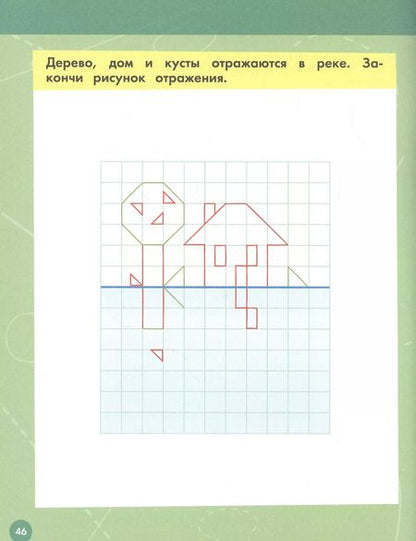 Дерево, дом и кусты отражаются в реке. Закончи рисунок отражения.

46